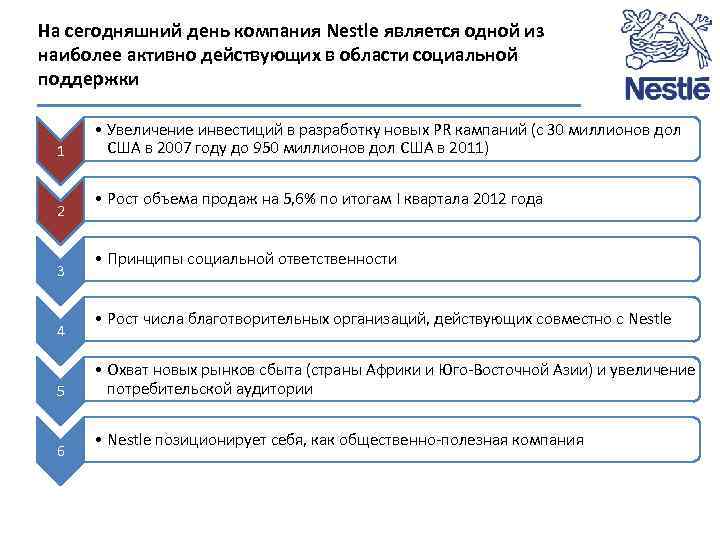 На сегодняшний день компания Nestle является одной из наиболее активно действующих в области социальной поддержки

Nestlé

1
• Увеличение инвестиций в разработку новых PR кампаний (с 30 миллионов дол США в 2007 году до 950 миллионов дол США в 2011)

2
• Рост объема продаж на 5,6% по итогам I квартала 2012 года

3
• Принципы социальной ответственности

4
• Рост числа благотворительных организаций, действующих совместно с Nestle

5
• Охват новых рынков сбыта (страны Африки и Юго-Восточной Азии) и увеличение потребительской аудитории

6
• Nestle позиционирует себя, как общественно-полезная компания